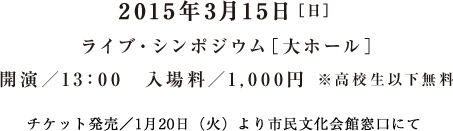 2015年3月15日［日］

ライブ・シンポジウム［大ホール］

開演／13：00　入場料／1,000円 ※高校生以下無料

チケット発売／1月20日（火）より市民文化会館窓口にて